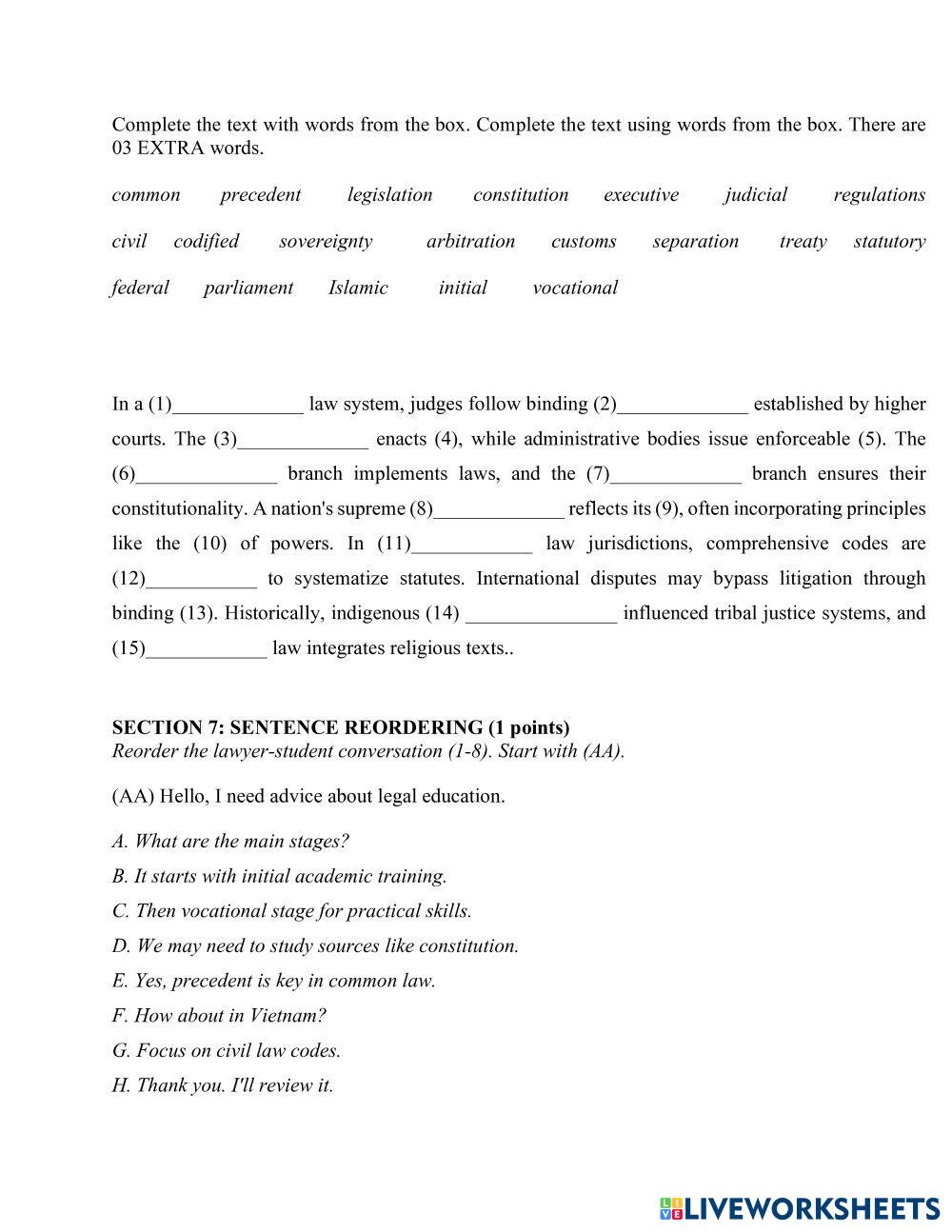 Complete the text with words from the box. Complete the text using words from the box. There are 03 EXTRA words.

common precedent legislation constitution executive judicial regulations

civil codified sovereignty arbitration customs separation treaty statutory

federal parliament Islamic initial vocational

In a (1)_____________ law system, judges follow binding (2)_____________ established by higher courts. The (3)_____________ enacts (4), while administrative bodies issue enforceable (5). The (6)______________ branch implements laws, and the (7)_____________ branch ensures their constitutionality. A nation's supreme (8)_____________ reflects its (9), often incorporating principles like the (10) of powers. In (11)____________ law jurisdictions, comprehensive codes are (12)___________ to systematize statutes. International disputes may bypass litigation through binding (13). Historically, indigenous (14) _______________ influenced tribal justice systems, and (15)____________ law integrates religious texts..

SECTION 7: SENTENCE REORDERING (1 points)
Reorder the lawyer-student conversation (1-8). Start with (AA).

(AA) Hello, I need advice about legal education.

A. What are the main stages?

B. It starts with initial academic training.

C. Then vocational stage for practical skills.

D. We may need to study sources like constitution.

E. Yes, precedent is key in common law.

F. How about in Vietnam?

G. Focus on civil law codes.

H. Thank you. I'll review it.

LIVEWORKSHEETS